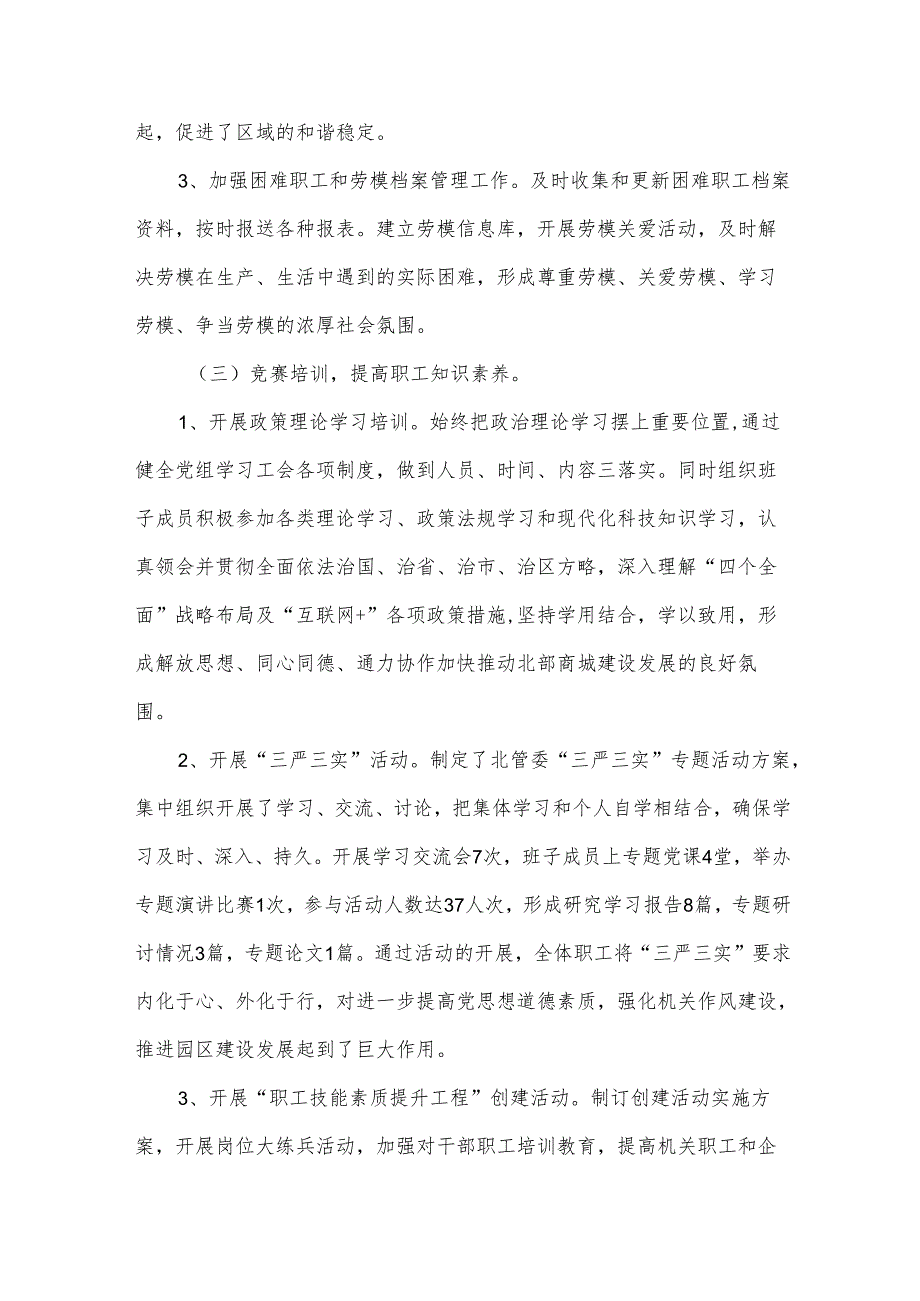 起，促进了区域的和谐稳定。

3、加强困难职工和劳模档案管理工作。及时收集和更新困难职工档案资料，按时报送各种报表。建立劳模信息库，开展劳模关爱活动，及时解决劳模在生产、生活中遇到的实际困难，形成尊重劳模、关爱劳模、学习劳模、争当劳模的浓厚社会氛围。

（三）竞赛培训，提高职工知识素养。

1、开展政策理论学习培训。始终把政治理论学习摆上重要位置,通过健全党组学习工会各项制度，做到人员、时间、内容三落实。同时组织班子成员积极参加各类理论学习、政策法规学习和现代化科技知识学习，认真领会并贯彻全面依法治国、治省、治市、治区方略，深入理解“四个全面”战略布局及“互联网+”各项政策措施,坚持学用结合，学以致用，形成解放思想、同心同德、通力协作加快推动北部商城建设发展的良好氛围。

2、开展“三严三实”活动。制定了北管委“三严三实”专题活动方案，集中组织开展了学习、交流、讨论，把集体学习和个人自学相结合，确保学习及时、深入、持久。开展学习交流会7次，班子成员上专题党课4堂，举办专题演讲比赛1次，参与活动人数达37人次，形成研究学习报告8篇，专题研讨情况3篇，专题论文1篇。通过活动的开展，全体职工将“三严三实”要求内化于心、外化于行，对进一步提高党思想道德素质，强化机关作风建设，推进园区建设发展起到了巨大作用。

3、开展“职工技能素质提升工程”创建活动。制订创建活动实施方案，开展岗位大练兵活动，加强对干部职工培训教育，提高机关职工和企